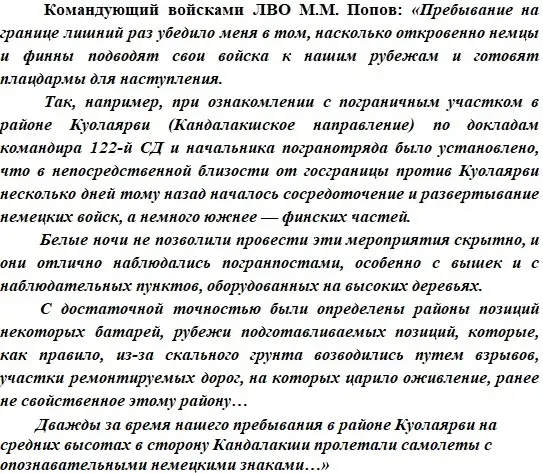 Командующий войсками ЛВО М.М. Попов: «Пребывание на границе лишний раз убедило меня в том, насколько откровенно немцы и финны подводят свои войска к нашим рубежам и готовят плацдармы для наступления.

Так, например, при ознакомлении с пограничным участком в районе Куолаярви (Кандалакшское направление) по докладам командира 122-й СД и начальника погранотряда было установлено, что в непосредственной близости от госграницы против Куолаярви несколько дней тому назад началось сосредоточение и развертывание немецких войск, а немного южнее — финских частей.

Белые ночи не позволили провести эти мероприятия скрытно, и они отлично наблюдались погранпостами, особенно с вышек и с наблюдательных пунктов, оборудованных на высоких деревьях.

С достаточной точностью были определены районы позиций некоторых батарей, рубежи подготавливаемых позиций, которые, как правило, из-за скального грунта возводились путем взрывов, участки ремонтируемых дорог, на которых царило оживление, ранее не свойственное этому району…

Дважды за время нашего пребывания в районе Куолаярви на средних высотах в сторону Кандалакши пролетали самолеты с опознавательными немецкими знаками…»